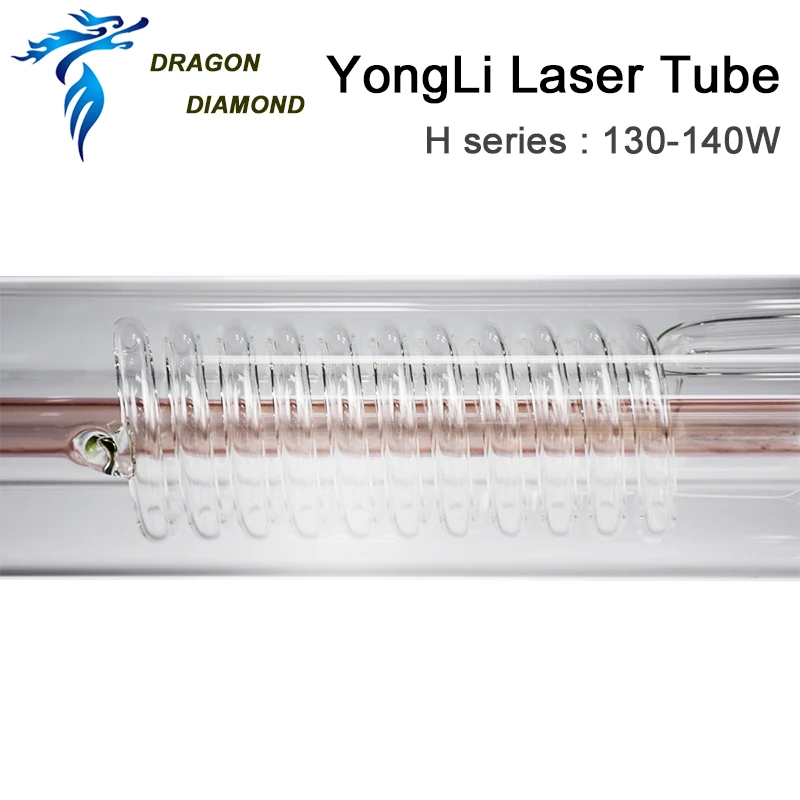 DRAGON
DIAMOND

YongLi Laser Tube

H series : 130-140W